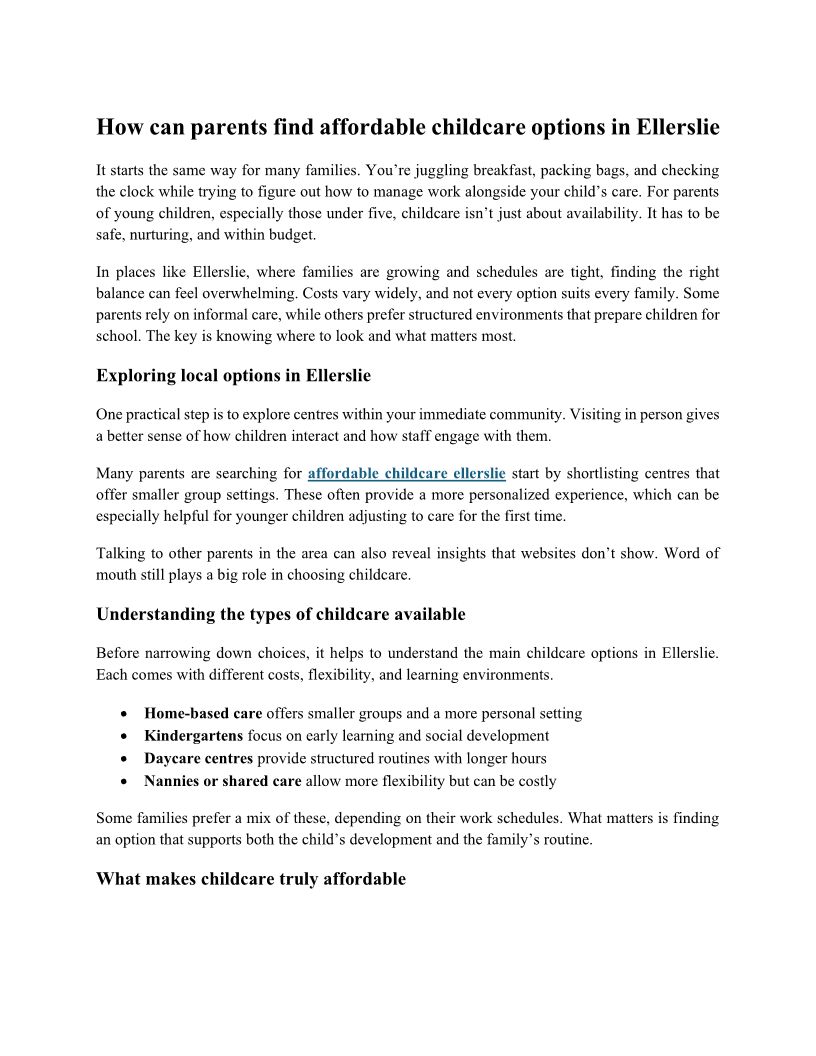 How can parents find affordable childcare options in Ellerslie

It starts the same way for many families. You're juggling breakfast, packing bags, and checking the clock while trying to figure out how to manage work alongside your child's care. For parents of young children, especially those under five, childcare isn't just about availability. It has to be safe, nurturing, and within budget.

In places like Ellerslie, where families are growing and schedules are tight, finding the right balance can feel overwhelming. Costs vary widely, and not every option suits every family. Some parents rely on informal care, while others prefer structured environments that prepare children for school. The key is knowing where to look and what matters most.

Exploring local options in Ellerslie

One practical step is to explore centres within your immediate community. Visiting in person gives a better sense of how children interact and how staff engage with them.

Many parents are searching for affordable childcare ellerslie start by shortlisting centres that offer smaller group settings. These often provide a more personalized experience, which can be especially helpful for younger children adjusting to care for the first time.

Talking to other parents in the area can also reveal insights that websites don't show. Word of mouth still plays a big role in choosing childcare.

Understanding the types of childcare available

Before narrowing down choices, it helps to understand the main childcare options in Ellerslie. Each comes with different costs, flexibility, and learning environments.

• Home-based care offers smaller groups and a more personal setting
• Kindergartens focus on early learning and social development
• Daycare centres provide structured routines with longer hours
• Nannies or shared care allow more flexibility but can be costly

Some families prefer a mix of these, depending on their work schedules. What matters is finding an option that supports both the child's development and the family's routine.

What makes childcare truly affordable